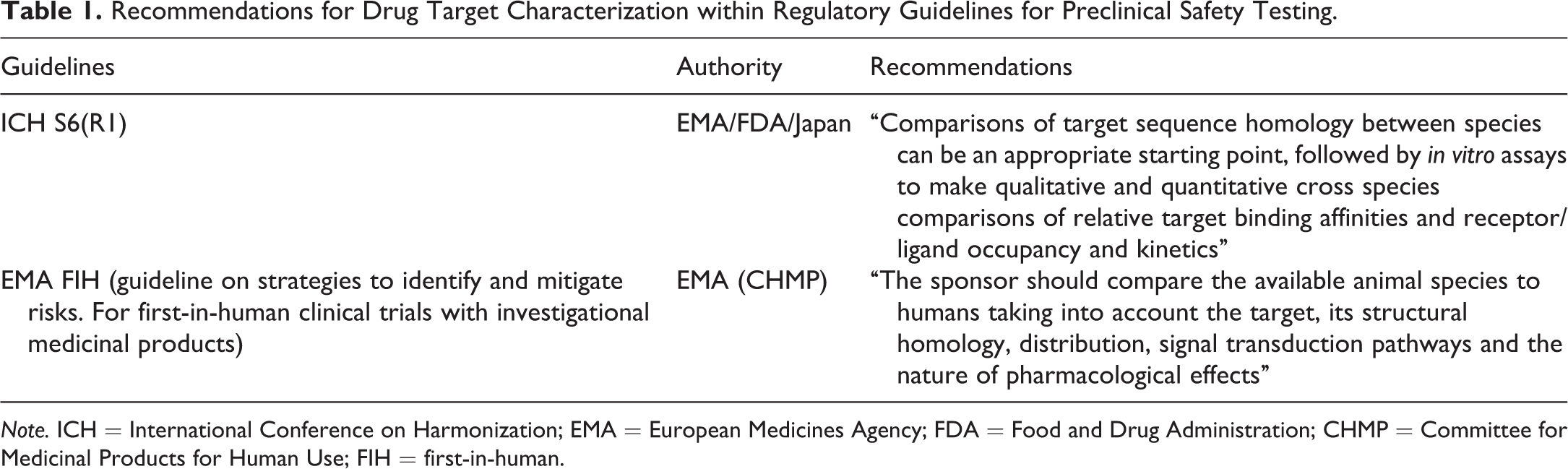 Table 1. Recommendations for Drug Target Characterization within Regulatory Guidelines for Preclinical Safety Testing.

| Guidelines | Authority | Recommendations |
|---|---|---|
| ICH S6(R1) | EMA/FDA/Japan | "Comparisons of target sequence homology between species can be an appropriate starting point, followed by in vitro assays to make qualitative and quantitative cross species comparisons of relative target binding affinities and receptor/ligand occupancy and kinetics" |
| EMA FIH (guideline on strategies to identify and mitigate risks. For first-in-human clinical trials with investigational medicinal products) | EMA (CHMP) | "The sponsor should compare the available animal species to humans taking into account the target, its structural homology, distribution, signal transduction pathways and the nature of pharmacological effects" |

Note. ICH = International Conference on Harmonization; EMA = European Medicines Agency; FDA = Food and Drug Administration; CHMP = Committee for Medicinal Products for Human Use; FIH = first-in-human.